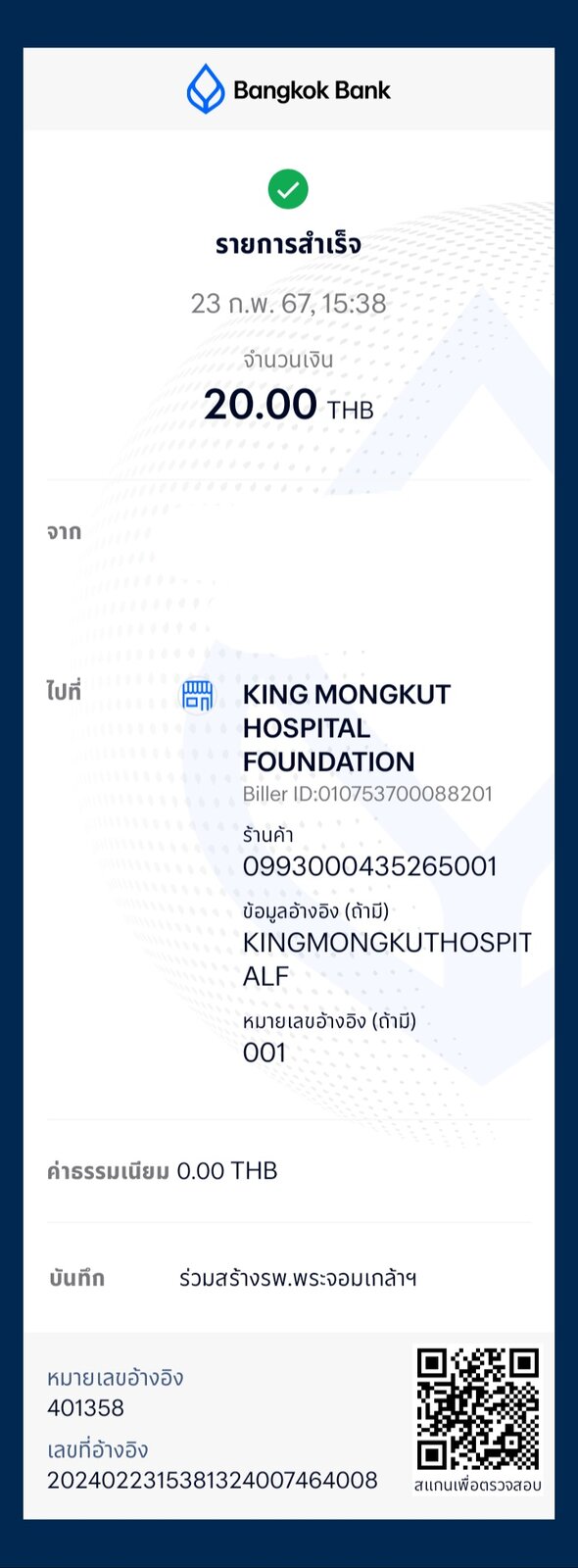 Bangkok Bank

รายการสำเร็จ

23 ก.พ. 67, 15:38

จำนวนเงิน

20.00 THB

จาก

ไปที่

KING MONGKUT HOSPITAL FOUNDATION

Biller ID:010753700088201

ร้านค้า

0993000435265001

ข้อมูลอ้างอิง (ถ้ามี)

KINGMONGKUTHOSPITALF

หมายเลขอ้างอิง (ถ้ามี)

001

ค่าธรรมเนียม 0.00 THB

บันทึก ร่วมสร้างรพ.พระจอมเกล้าฯ

หมายเลขอ้างอิง

401358

เลขที่อ้างอิง

2024022315381324007464008

สแกนเพื่อตรวจสอบ